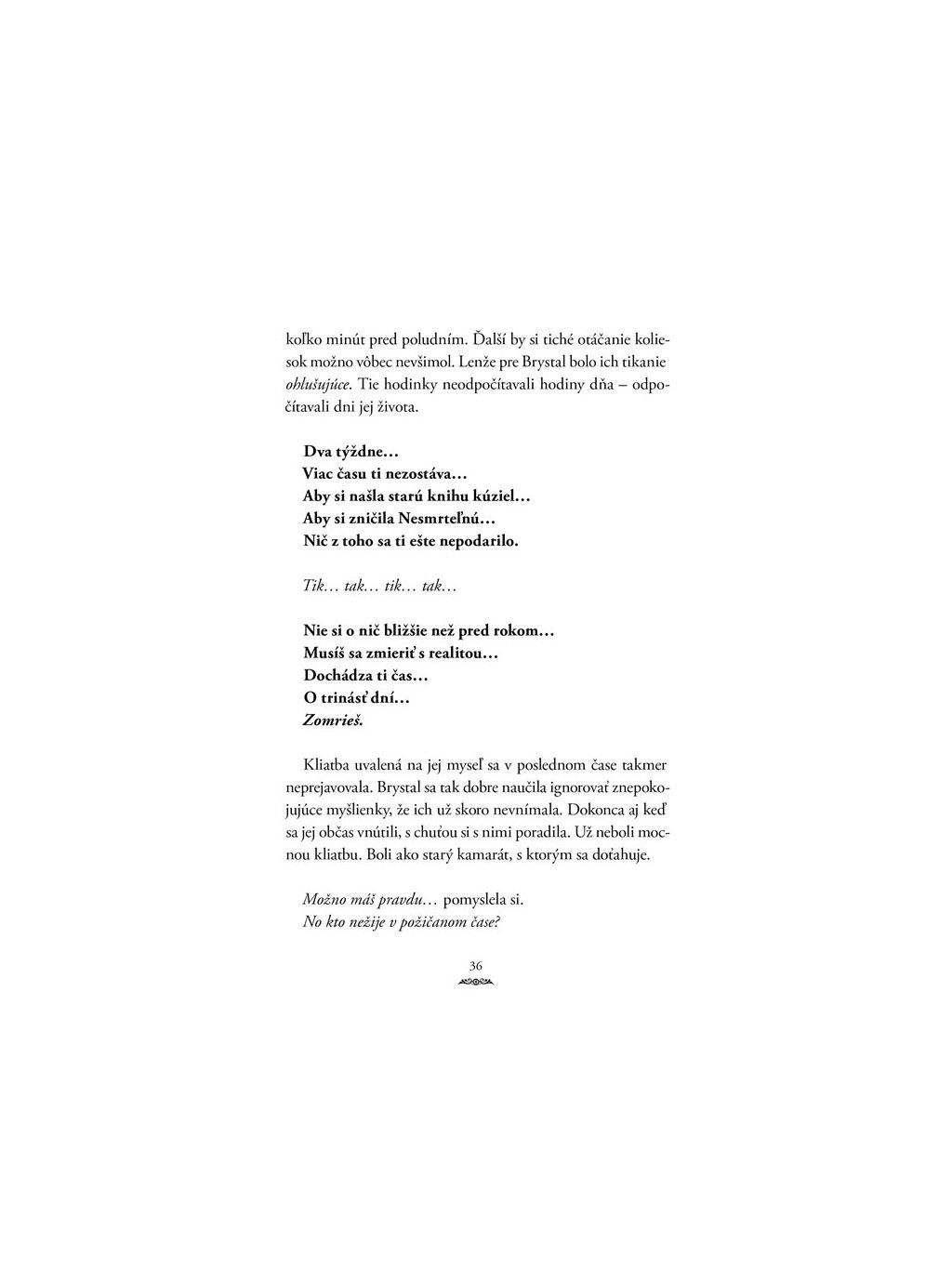 koľko minút pred poludním. Ďalší by si tiché otáčanie koliesok možno vôbec nevšimol. Lenže pre Brystal bolo ich tikanie ohlušujúce. Tie hodinky neodpočítavali hodiny dňa – odpočítavali dni jej života.

Dva týždne…
Viac času ti nezostáva…
Aby si našla starú knihu kúziel…
Aby si zničila Nesmrteľnú…
Nič z toho sa ti ešte nepodarilo.

Tik… tak… tik… tak…

Nie si o nič bližšie než pred rokom…
Musíš sa zmieriť s realitou…
Dochádza ti čas…
O trinásť dní…
Zomrieš.

Kliatba uvalená na jej myseľ sa v poslednom čase takmer neprejavovala. Brystal sa tak dobre naučila ignorovať znepokojujúce myšlienky, že ich už skoro nevnímala. Dokonca aj keď sa jej občas vnútili, s chuťou si s nimi poradila. Už neboli mocnou kliatbu. Boli ako starý kamarát, s ktorým sa doťahuje.

Možno máš pravdu… pomyslela si.
No kto nežije v požičanom čase?

36